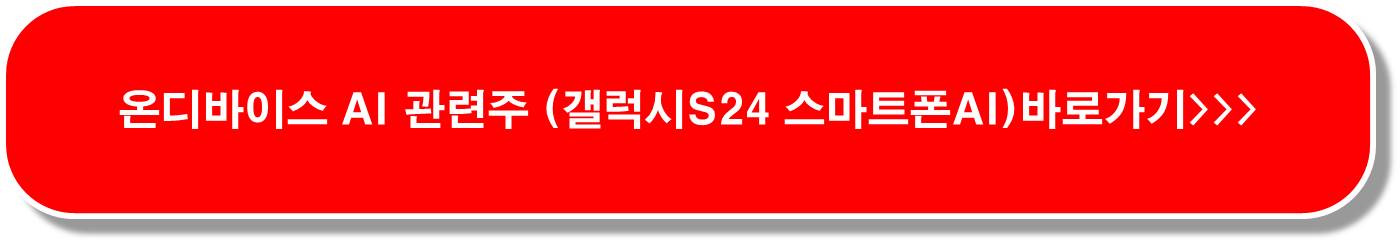 온디바이스 AI 관련주 (갤럭시S24 스마트폰AI)바로가기>>>